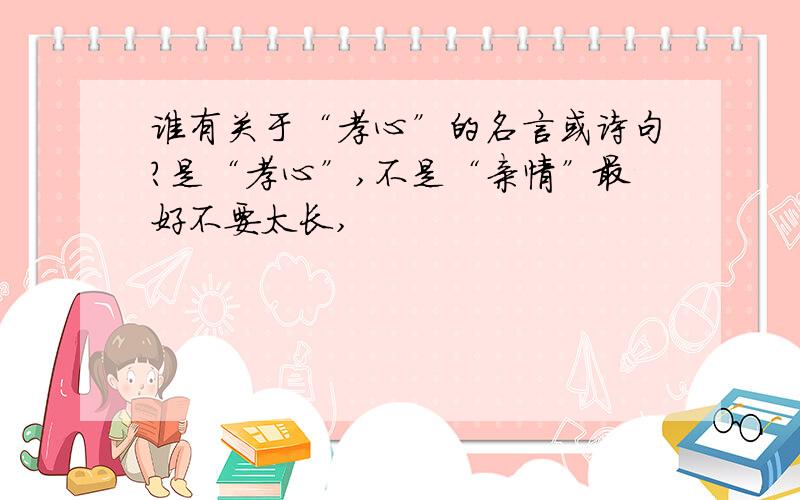 谁有关于“孝心”的名言或诗句?是“孝心”,不是“亲情”最好不要太长,